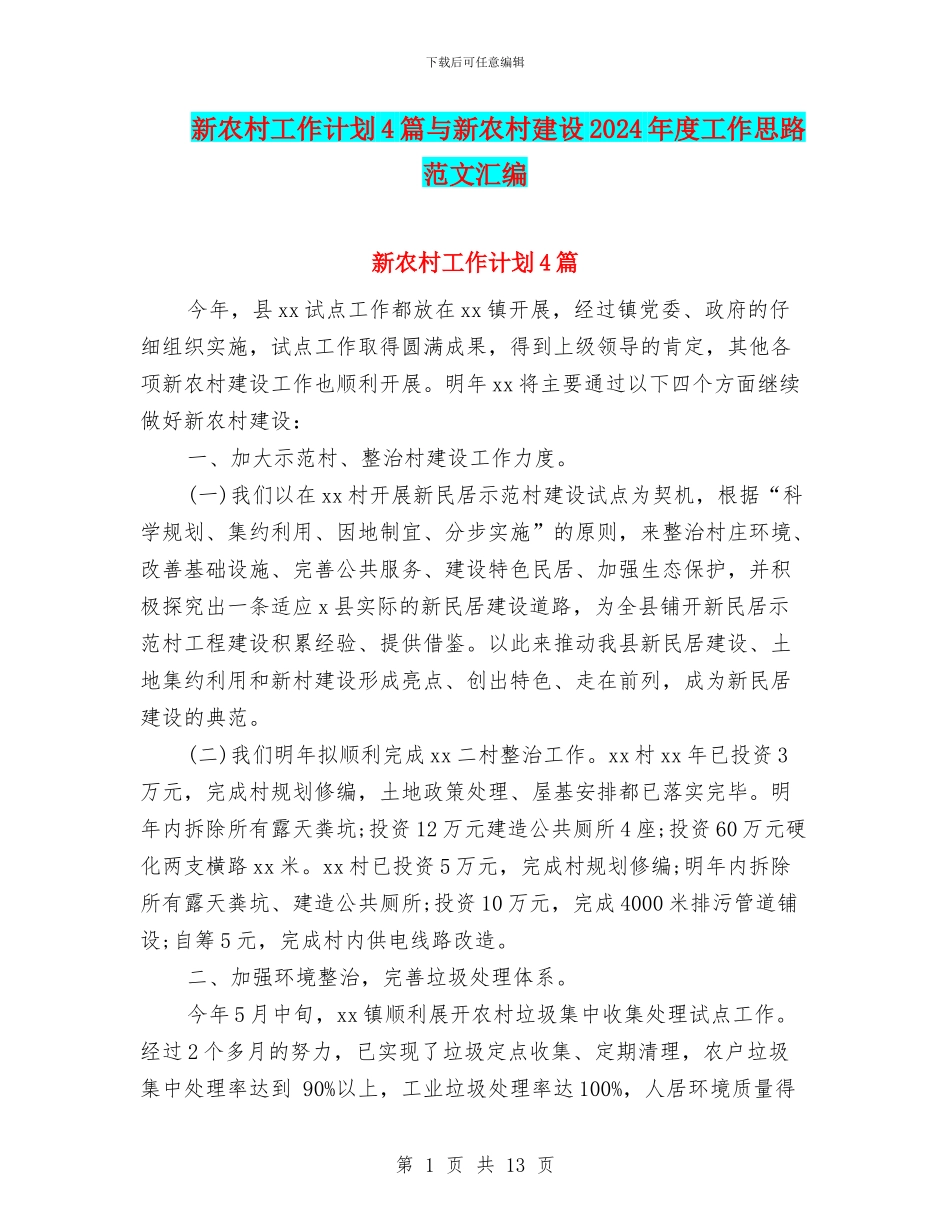 下载后可任意编辑

新农村工作计划4篇与新农村建设2024年度工作思路范文汇编

新农村工作计划4篇

今年，县xx试点工作都放在xx镇开展，经过镇党委、政府的仔细组织实施，试点工作取得圆满成果，得到上级领导的肯定，其他各项新农村建设工作也顺利开展。明年xx将主要通过以下四个方面继续做好新农村建设：

一、加大示范村、整治村建设工作力度。

(一)我们以在xx村开展新民居示范村建设试点为契机，根据“科学规划、集约利用、因地制宜、分步实施”的原则，来整治村庄环境、改善基础设施、完善公共服务、建设特色民居、加强生态保护，并积极探究出一条适应x县实际的新民居建设道路，为全县铺开新民居示范村工程建设积累经验、提供借鉴。以此来推动我县新民居建设、土地集约利用和新村建设形成亮点、创出特色、走在前列，成为新民居建设的典范。

(二)我们明年拟顺利完成xx二村整治工作。xx村xx年已投资3万元，完成村规划修编，土地政策处理、屋基安排都已落实完毕。明年内拆除所有露天粪坑;投资12万元建造公共厕所4座;投资60万元硬化两支横路xx米。xx村已投资5万元，完成村规划修编;明年内拆除所有露天粪坑、建造公共厕所;投资10万元，完成4000米排污管道铺设;自筹5元，完成村内供电线路改造。

二、加强环境整治，完善垃圾处理体系。

今年5月中旬，xx镇顺利展开农村垃圾集中收集处理试点工作。经过2个多月的努力，已实现了垃圾定点收集、定期清理，农户垃圾集中处理率达到 90%以上，工业垃圾处理率达100%，人居环境质量得

第 1 页 共 13 页